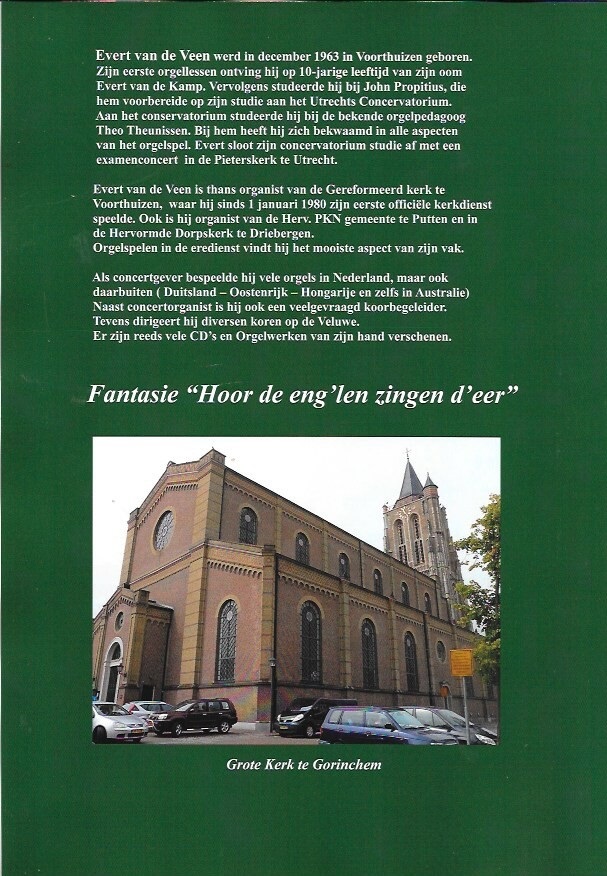 Evert van de Veen werd in december 1963 in Voorthuizen geboren. Zijn eerste orgellessen ontving hij op 10-jarige leeftijd van zijn oom Evert van de Kamp. Vervolgens studeerde hij bij John Propitius, die hem voorbereide op zijn studie aan het Utrechts Concervatorium. Aan het conservatorium studeerde hij bij de bekende orgelpedagoog Theo Theunissen. Bij hem heeft hij zich bekwaamd in alle aspecten van het orgelspel. Evert sloot zijn concervatorium studie af met een examenconcert in de Pieterskerk te Utrecht.

Evert van de Veen is thans organist van de Gereformeerd kerk te Voorthuizen, waar hij sinds 1 januari 1980 zijn eerste officiële kerkdienst speelde. Ook is hij organist van de Herv. PKN gemeente te Putten en in de Hervormde Dorpskerk te Driebergen.
Orgelspelen in de eredienst vindt hij het mooiste aspect van zijn vak.

Als concertgever bespeelde hij vele orgels in Nederland, maar ook daarbuiten ( Duitsland – Oostenrijk – Hongarije en zelfs in Australie)
Naast concertorganist is hij ook een veelgevraagd koorbegeleider.
Tevens dirigeert hij diversen koren op de Veluwe.
Er zijn reeds vele CD's en Orgelwerken van zijn hand verschenen.

Fantasie "Hoor de eng'len zingen d'eer"

Grote Kerk te Gorinchem